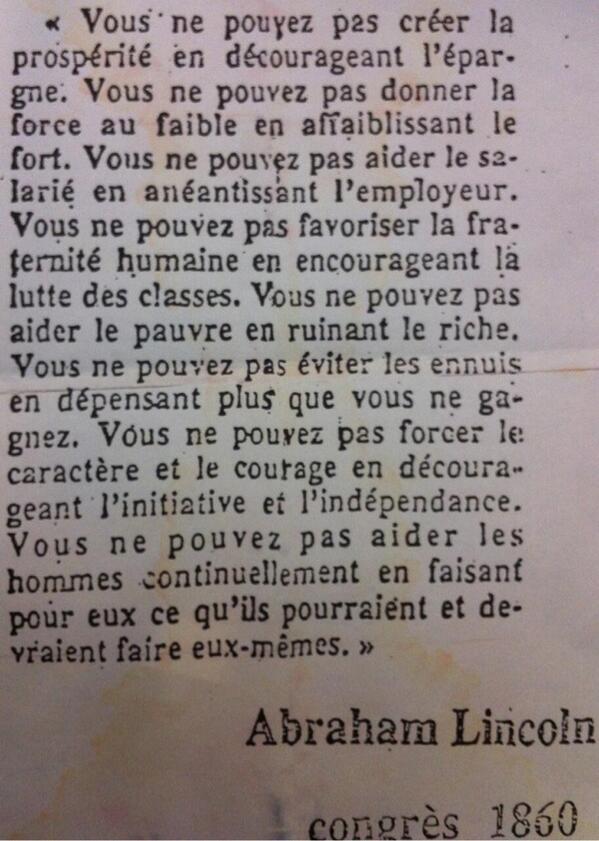 « Vous ne pouvez pas créer la prospérité en décourageant l'épargne. Vous ne pouvez pas donner la force au faible en affaiblissant le fort. Vous ne pouvez pas aider le salarié en anéantissant l'employeur. Vous ne pouvez pas favoriser la fraternité humaine en encourageant la lutte des classes. Vous ne pouvez pas aider le pauvre en ruinant le riche. Vous ne pouvez pas éviter les ennuis en dépensant plus que vous ne gagnez. Vous ne pouvez pas forcer le caractère et le courage en décourageant l'initiative et l'indépendance. Vous ne pouvez pas aider les hommes continuellement en faisant pour eux ce qu'ils pourraient et devraient faire eux-mêmes. »

Abraham Lincoln

congrès 1860